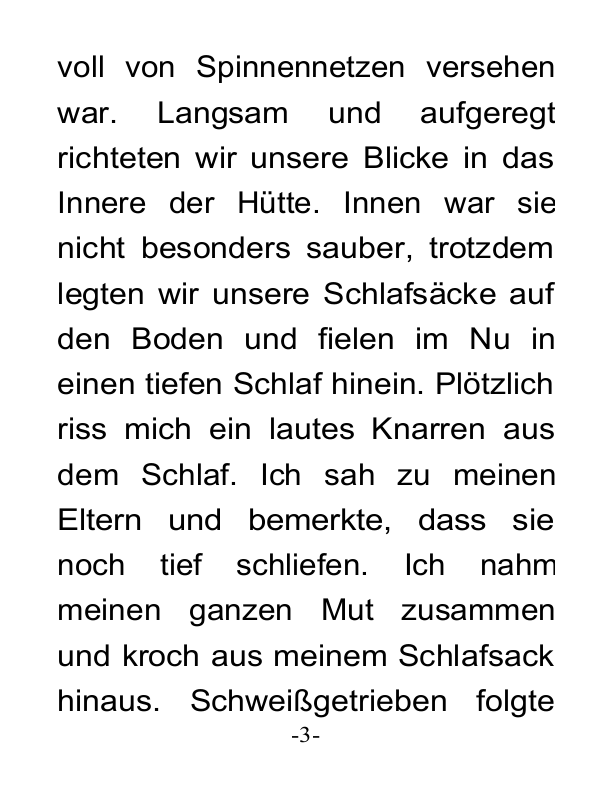 voll von Spinnennetzen versehen war. Langsam und aufgeregt richteten wir unsere Blicke in das Innere der Hütte. Innen war sie nicht besonders sauber, trotzdem legten wir unsere Schlafsäcke auf den Boden und fielen im Nu in einen tiefen Schlaf hinein. Plötzlich riss mich ein lautes Knarren aus dem Schlaf. Ich sah zu meinen Eltern und bemerkte, dass sie noch tief schliefen. Ich nahm meinen ganzen Mut zusammen und kroch aus meinem Schlafsack hinaus. Schweißgetrieben folgte

-3-